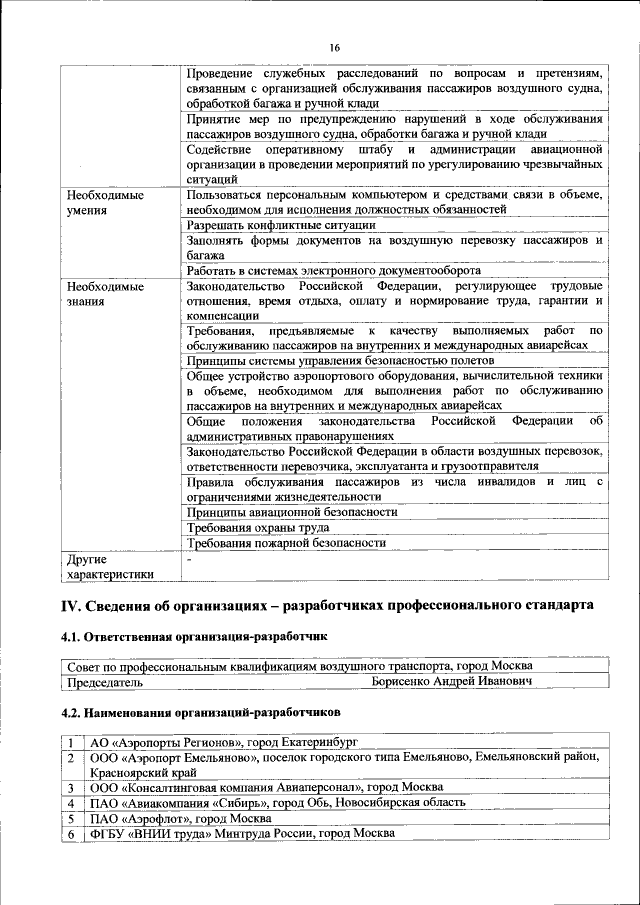 16

| | |
|---|---|
| | Проведение служебных расследований по вопросам и претензиям, связанным с организацией обслуживания пассажиров воздушного судна, обработкой багажа и ручной клади |
| | Принятие мер по предупреждению нарушений в ходе обслуживания пассажиров воздушного судна, обработки багажа и ручной клади |
| | Содействие оперативному штабу и администрации авиационной организации в проведении мероприятий по урегулированию чрезвычайных ситуаций |
| Необходимые умения | Пользоваться персональным компьютером и средствами связи в объеме, необходимом для исполнения должностных обязанностей |
| | Разрешать конфликтные ситуации |
| | Заполнять формы документов на воздушную перевозку пассажиров и багажа |
| | Работать в системах электронного документооборота |
| Необходимые знания | Законодательство Российской Федерации, регулирующее трудовые отношения, время отдыха, оплату и нормирование труда, гарантии и компенсации |
| | Требования, предъявляемые к качеству выполняемых работ по обслуживанию пассажиров на внутренних и международных авиарейсах |
| | Принципы системы управления безопасностью полетов |
| | Общее устройство аэропортового оборудования, вычислительной техники в объеме, необходимом для выполнения работ по обслуживанию пассажиров на внутренних и международных авиарейсах |
| | Общие положения законодательства Российской Федерации об административных правонарушениях |
| | Законодательство Российской Федерации в области воздушных перевозок, ответственности перевозчика, эксплуатанта и грузоотправителя |
| | Правила обслуживания пассажиров из числа инвалидов и лиц с ограничениями жизнедеятельности |
| | Принципы авиационной безопасности |
| | Требования охраны труда |
| | Требования пожарной безопасности |
| Другие характеристики | - |

IV. Сведения об организациях – разработчиках профессионального стандарта

4.1. Ответственная организация-разработчик

| | |
|---|---|
| Совет по профессиональным квалификациям воздушного транспорта, город Москва | |
| Председатель | Борисенко Андрей Иванович |

4.2. Наименования организаций-разработчиков

| | |
|---|---|
| 1 | АО «Аэропорты Регионов», город Екатеринбург |
| 2 | ООО «Аэропорт Емельяново», поселок городского типа Емельяново, Емельяновский район, Красноярский край |
| 3 | ООО «Консалтинговая компания Авиаперсонал», город Москва |
| 4 | ПАО «Авиакомпания «Сибирь», город Обь, Новосибирская область |
| 5 | ПАО «Аэрофлот», город Москва |
| 6 | ФГБУ «ВНИИ труда» Минтруда России, город Москва |